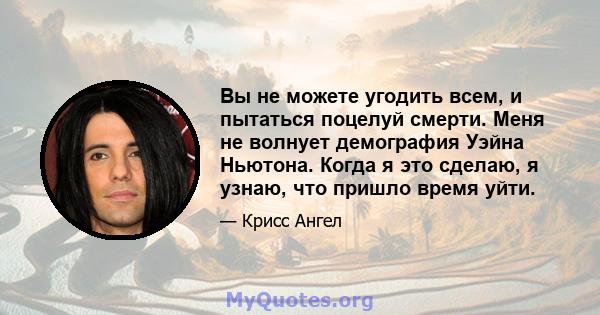 Вы не можете угодить всем, и пытаться поцелуй смерти. Меня не волнует демография Уэйна Ньютона. Когда я это сделаю, я узнаю, что пришло время уйти.

— Крисс Ангел

MyQuotes.org